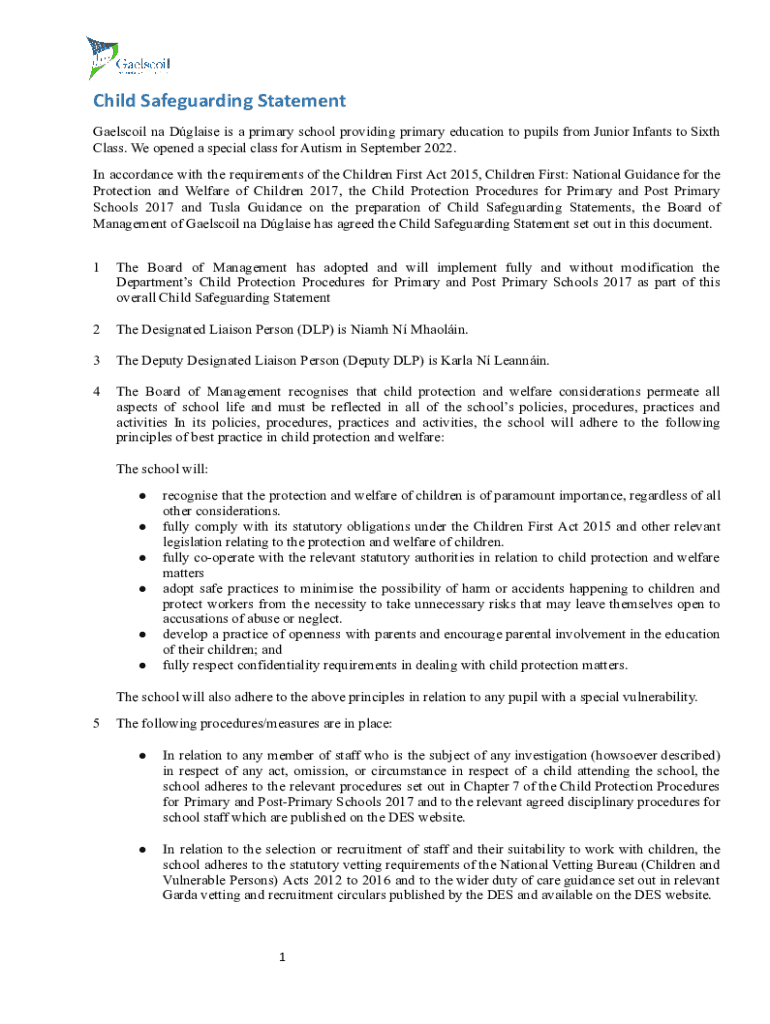 Gaelscoil

Child Safeguarding Statement

Gaelscoil na Dúglaise is a primary school providing primary education to pupils from Junior Infants to Sixth Class. We opened a special class for Autism in September 2022.

In accordance with the requirements of the Children First Act 2015, Children First: National Guidance for the Protection and Welfare of Children 2017, the Child Protection Procedures for Primary and Post Primary Schools 2017 and Tusla Guidance on the preparation of Child Safeguarding Statements, the Board of Management of Gaelscoil na Dúglaise has agreed the Child Safeguarding Statement set out in this document.

1 The Board of Management has adopted and will implement fully and without modification the Department's Child Protection Procedures for Primary and Post Primary Schools 2017 as part of this overall Child Safeguarding Statement

2 The Designated Liaison Person (DLP) is Niamh Ní Mhaoláin.

3 The Deputy Designated Liaison Person (Deputy DLP) is Karla Ní Leannáin.

4 The Board of Management recognises that child protection and welfare considerations permeate all aspects of school life and must be reflected in all of the school's policies, procedures, practices and activities In its policies, procedures, practices and activities, the school will adhere to the following principles of best practice in child protection and welfare:

The school will:

● recognise that the protection and welfare of children is of paramount importance, regardless of all other considerations.
● fully comply with its statutory obligations under the Children First Act 2015 and other relevant legislation relating to the protection and welfare of children.
● fully co-operate with the relevant statutory authorities in relation to child protection and welfare matters
● adopt safe practices to minimise the possibility of harm or accidents happening to children and protect workers from the necessity to take unnecessary risks that may leave themselves open to accusations of abuse or neglect.
● develop a practice of openness with parents and encourage parental involvement in the education of their children; and
● fully respect confidentiality requirements in dealing with child protection matters.

The school will also adhere to the above principles in relation to any pupil with a special vulnerability.

5 The following procedures/measures are in place:

● In relation to any member of staff who is the subject of any investigation (howsoever described) in respect of any act, omission, or circumstance in respect of a child attending the school, the school adheres to the relevant procedures set out in Chapter 7 of the Child Protection Procedures for Primary and Post-Primary Schools 2017 and to the relevant agreed disciplinary procedures for school staff which are published on the DES website.

● In relation to the selection or recruitment of staff and their suitability to work with children, the school adheres to the statutory vetting requirements of the National Vetting Bureau (Children and Vulnerable Persons) Acts 2012 to 2016 and to the wider duty of care guidance set out in relevant Garda vetting and recruitment circulars published by the DES and available on the DES website.

1